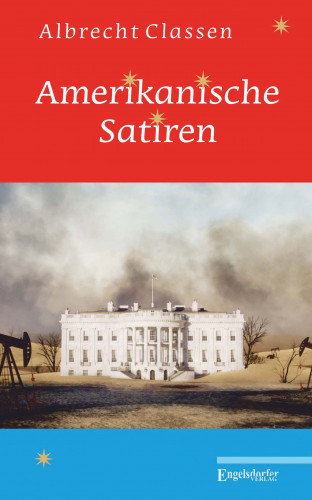 Albrecht Classen

Amerikanische Satiren

Engelsdorfer VERLAG